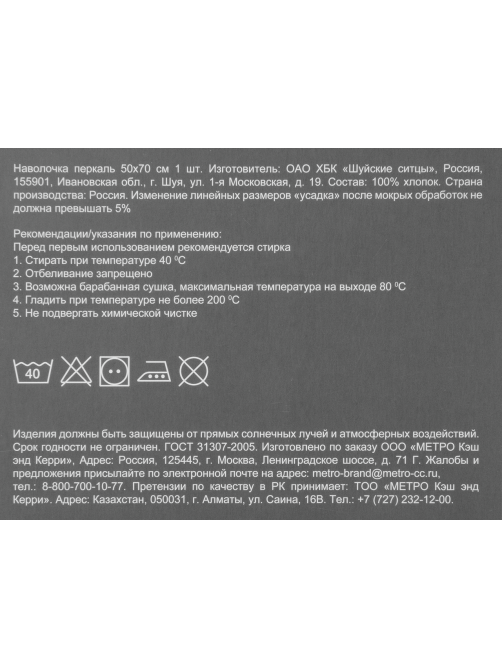 Наволочка перкаль 50х70 см 1 шт. Изготовитель: ОАО ХБК «Шуйские ситцы», Россия, 155901, Ивановская обл., г. Шуя, ул. 1-я Московская, д. 19. Состав: 100% хлопок. Страна производства: Россия. Изменение линейных размеров «усадка» после мокрых обработок не должна превышать 5%

Рекомендации/указания по применению:
Перед первым использованием рекомендуется стирка
1. Стирать при температуре 40 $^0$C
2. Отбеливание запрещено
3. Возможна барабанная сушка, максимальная температура на выходе 80 $^0$C
4. Гладить при температуре не более 200 $^0$C
5. Не подвергать химической чистке

40

Изделия должны быть защищены от прямых солнечных лучей и атмосферных воздействий. Срок годности не ограничен. ГОСТ 31307-2005. Изготовлено по заказу ООО «МЕТРО Кэш энд Керри», Адрес: Россия, 125445, г. Москва, Ленинградское шоссе, д. 71 Г. Жалобы и предложения присылайте по электронной почте на адрес: metro-brand@metro-cc.ru, тел.: 8-800-700-10-77. Претензии по качеству в РК принимает: ТОО «МЕТРО Кэш энд Керри». Адрес: Казахстан, 050031, г. Алматы, ул. Саина, 16В. Тел.: +7 (727) 232-12-00.